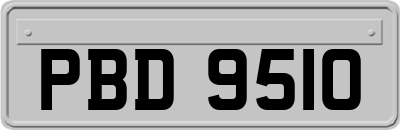 PBD 9510